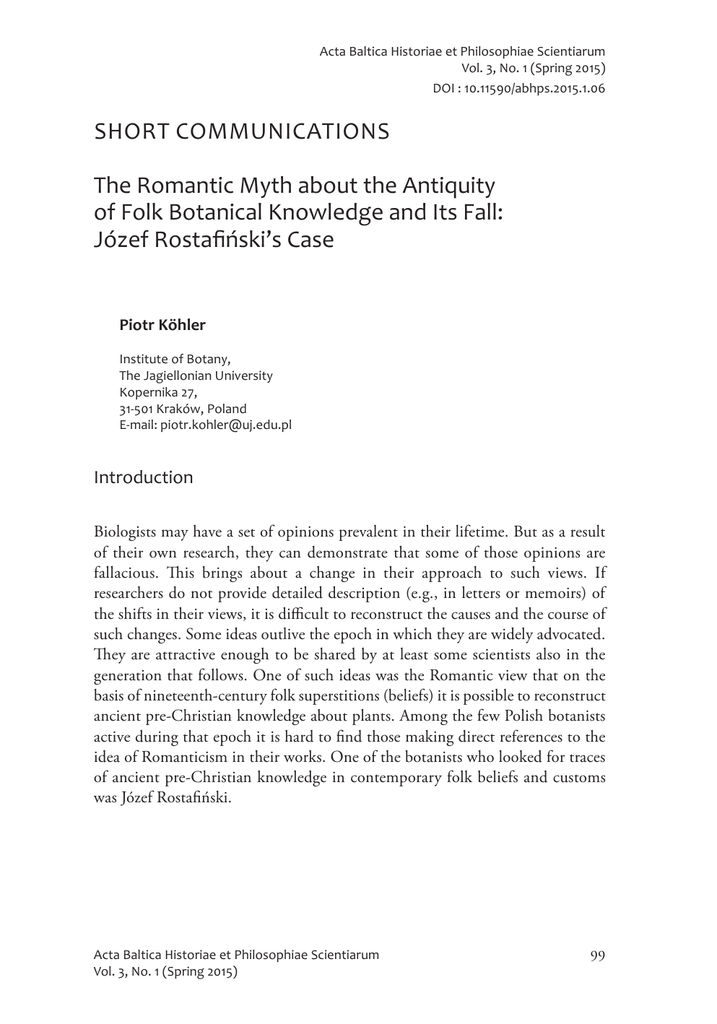 Acta Baltica Historiae et Philosophiae Scientiarum
Vol. 3, No. 1 (Spring 2015)
DOI : 10.11590/abhps.2015.1.06

SHORT COMMUNICATIONS

The Romantic Myth about the Antiquity of Folk Botanical Knowledge and Its Fall: Józef Rostafiński's Case

Piotr Köhler

Institute of Botany,
The Jagiellonian University
Kopernika 27,
31-501 Kraków, Poland
E-mail: piotr.kohler@uj.edu.pl

Introduction

Biologists may have a set of opinions prevalent in their lifetime. But as a result of their own research, they can demonstrate that some of those opinions are fallacious. This brings about a change in their approach to such views. If researchers do not provide detailed description (e.g., in letters or memoirs) of the shifts in their views, it is difficult to reconstruct the causes and the course of such changes. Some ideas outlive the epoch in which they are widely advocated. They are attractive enough to be shared by at least some scientists also in the generation that follows. One of such ideas was the Romantic view that on the basis of nineteenth-century folk superstitions (beliefs) it is possible to reconstruct ancient pre-Christian knowledge about plants. Among the few Polish botanists active during that epoch it is hard to find those making direct references to the idea of Romanticism in their works. One of the botanists who looked for traces of ancient pre-Christian knowledge in contemporary folk beliefs and customs was Józef Rostafiński.

Acta Baltica Historiae et Philosophiae Scientiarum
Vol. 3, No. 1 (Spring 2015)

99